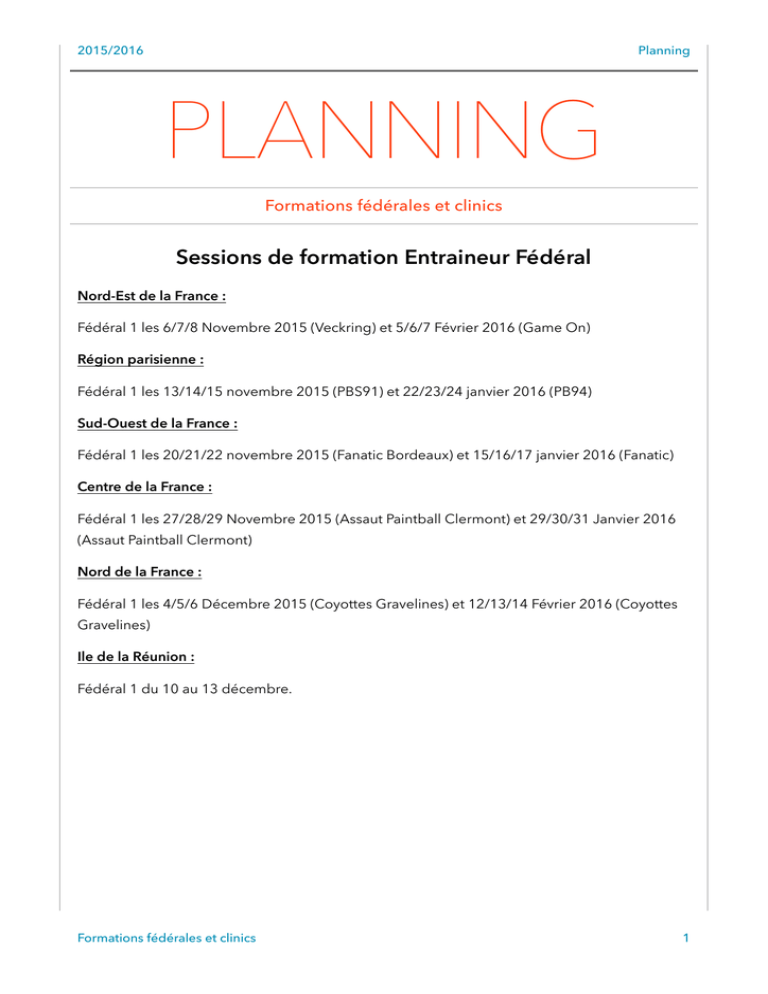 2015/2016

Planning

PLANNING

Formations fédérales et clinics

Sessions de formation Entraineur Fédéral

Nord-Est de la France :

Fédéral 1 les 6/7/8 Novembre 2015 (Veckring) et 5/6/7 Février 2016 (Game On)

Région parisienne :

Fédéral 1 les 13/14/15 novembre 2015 (PBS91) et 22/23/24 janvier 2016 (PB94)

Sud-Ouest de la France :

Fédéral 1 les 20/21/22 novembre 2015 (Fanatic Bordeaux) et 15/16/17 janvier 2016 (Fanatic)

Centre de la France :

Fédéral 1 les 27/28/29 Novembre 2015 (Assaut Paintball Clermont) et 29/30/31 Janvier 2016 (Assaut Paintball Clermont)

Nord de la France :

Fédéral 1 les 4/5/6 Décembre 2015 (Coyottes Gravelines) et 12/13/14 Février 2016 (Coyottes Gravelines)

Ile de la Réunion :

Fédéral 1 du 10 au 13 décembre.

Formations fédérales et clinics

1